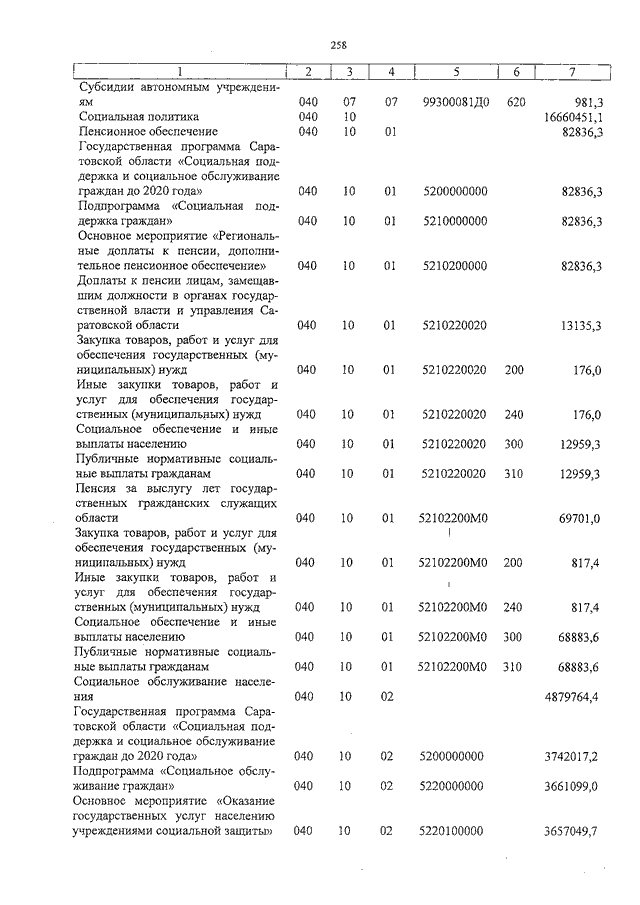 258

| 1 | 2 | 3 | 4 | 5 | 6 | 7 |
|---|---|---|---|---|---|---|
| Субсидии автономным учреждениям | 040 | 07 | 07 | 99300081Д0 | 620 | 981,3 |
| Социальная политика | 040 | 10 | | | | 16660451,1 |
| Пенсионное обеспечение | 040 | 10 | 01 | | | 82836,3 |
| Государственная программа Саратовской области «Социальная поддержка и социальное обслуживание граждан до 2020 года» | 040 | 10 | 01 | 5200000000 | | 82836,3 |
| Подпрограмма «Социальная поддержка граждан» | 040 | 10 | 01 | 5210000000 | | 82836,3 |
| Основное мероприятие «Региональные доплаты к пенсии, дополнительное пенсионное обеспечение» | 040 | 10 | 01 | 5210200000 | | 82836,3 |
| Доплаты к пенсии лицам, замещавшим должности в органах государственной власти и управления Саратовской области | 040 | 10 | 01 | 5210220020 | | 13135,3 |
| Закупка товаров, работ и услуг для обеспечения государственных (муниципальных) нужд | 040 | 10 | 01 | 5210220020 | 200 | 176,0 |
| Иные закупки товаров, работ и услуг для обеспечения государственных (муниципальных) нужд | 040 | 10 | 01 | 5210220020 | 240 | 176,0 |
| Социальное обеспечение и иные выплаты населению | 040 | 10 | 01 | 5210220020 | 300 | 12959,3 |
| Публичные нормативные социальные выплаты гражданам | 040 | 10 | 01 | 5210220020 | 310 | 12959,3 |
| Пенсия за выслугу лет государственных гражданских служащих области | 040 | 10 | 01 | 52102200М0 | | 69701,0 |
| Закупка товаров, работ и услуг для обеспечения государственных (муниципальных) нужд | 040 | 10 | 01 | 52102200М0 | 200 | 817,4 |
| Иные закупки товаров, работ и услуг для обеспечения государственных (муниципальных) нужд | 040 | 10 | 01 | 52102200М0 | 240 | 817,4 |
| Социальное обеспечение и иные выплаты населению | 040 | 10 | 01 | 52102200М0 | 300 | 68883,6 |
| Публичные нормативные социальные выплаты гражданам | 040 | 10 | 01 | 52102200М0 | 310 | 68883,6 |
| Социальное обслуживание населения | 040 | 10 | 02 | | | 4879764,4 |
| Государственная программа Саратовской области «Социальная поддержка и социальное обслуживание граждан до 2020 года» | 040 | 10 | 02 | 5200000000 | | 3742017,2 |
| Подпрограмма «Социальное обслуживание граждан» | 040 | 10 | 02 | 5220000000 | | 3661099,0 |
| Основное мероприятие «Оказание государственных услуг населению учреждениями социальной защиты» | 040 | 10 | 02 | 5220100000 | | 3657049,7 |